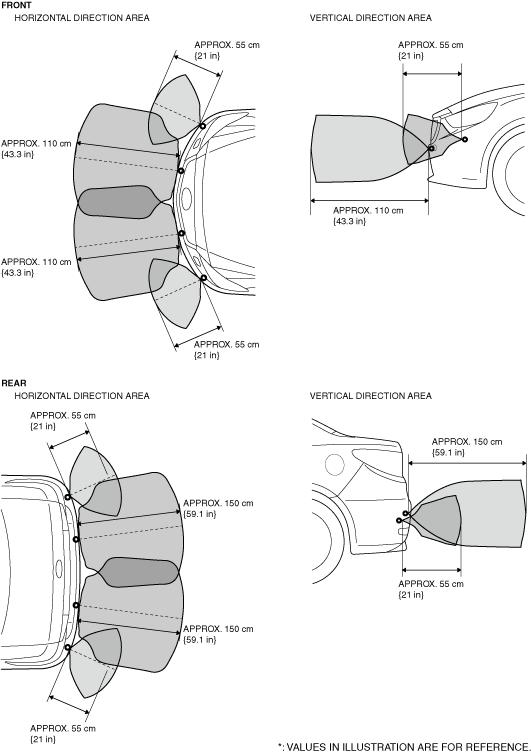 FRONT
HORIZONTAL DIRECTION AREA

APPROX. 55 cm
{21 in}

APPROX. 110 cm
{43.3 in}

APPROX. 110 cm
{43.3 in}

APPROX. 55 cm
{21 in}

VERTICAL DIRECTION AREA

APPROX. 55 cm
{21 in}

APPROX. 110 cm
{43.3 in}

REAR
HORIZONTAL DIRECTION AREA

APPROX. 55 cm
{21 in}

APPROX. 150 cm
{59.1 in}

APPROX. 150 cm
{59.1 in}

APPROX. 55 cm
{21 in}

VERTICAL DIRECTION AREA

APPROX. 150 cm
{59.1 in}

APPROX. 55 cm
{21 in}

*: VALUES IN ILLUSTRATION ARE FOR REFERENCE.